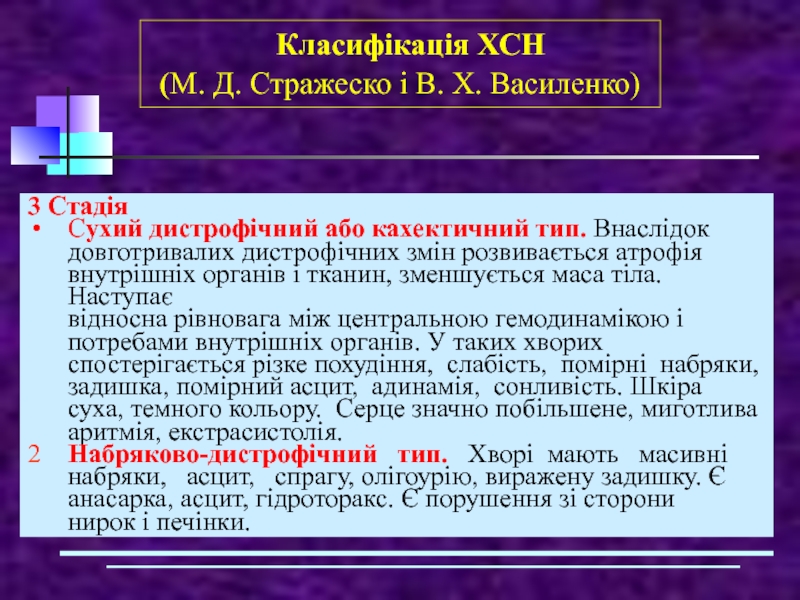 Класифікація ХСН
(М. Д. Стражеско і В. Х. Василенко)

3 Стадія
• Сухий дистрофічний або кахектичний тип. Внаслідок довготривалих дистрофічних змін розвивається атрофія внутрішніх органів і тканин, зменшується маса тіла. Наступає
відносна рівновага між центральною гемодинамікою і потребами внутрішніх органів. У таких хворих спостерігається різке похудіння, слабість, помірні набряки, задишка, помірний асцит, адинамія, сонливість. Шкіра суха, темного кольору. Серце значно побільшене, миготлива аритмія, екстрасистолія.
2 Набряково-дистрофічний тип. Хворі мають масивні набряки, асцит, спрагу, олігоурію, виражену задишку. Є анасарка, асцит, гідроторакс. Є порушення зі сторони нирок і печінки.